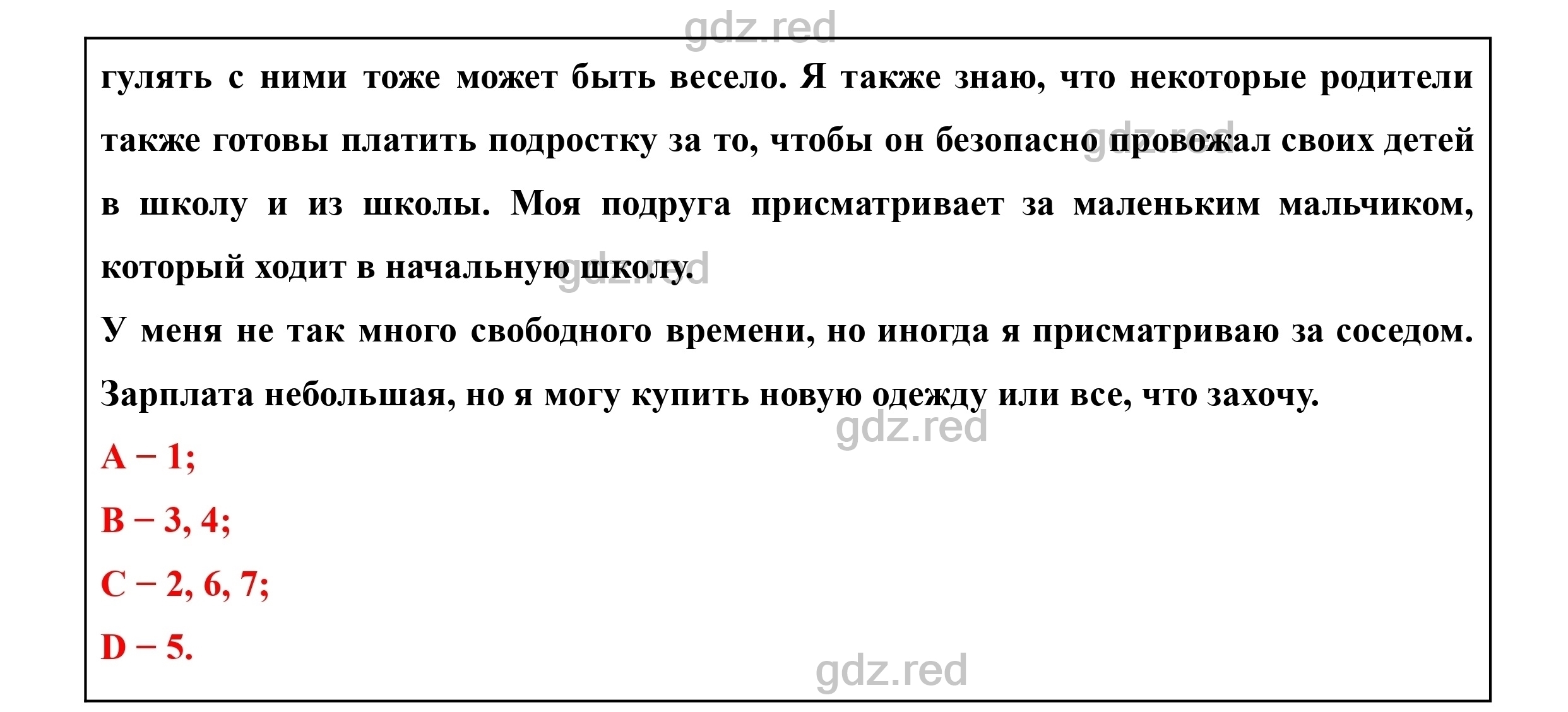 gdz.red

гулять с ними тоже может быть весело. Я также знаю, что некоторые родители также готовы платить подростку за то, чтобы он безопасно провожал своих детей в школу и из школы. Моя подруга присматривает за маленьким мальчиком, который ходит в начальную школу.

gdz.red

gdz.red

У меня не так много свободного времени, но иногда я присматриваю за соседом. Зарплата небольшая, но я могу купить новую одежду или все, что захочу.

gdz.red

A – 1;

B – 3, 4;

C – 2, 6, 7;

D – 5.

gdz.red